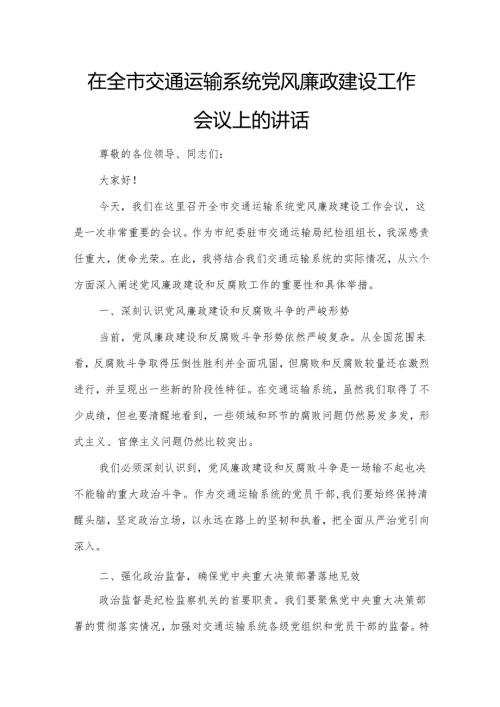 在全市交通运输系统党风廉政建设工作会议上的讲话

尊敬的各位领导、同志们：

大家好！

今天，我们在这里召开全市交通运输系统党风廉政建设工作会议，这是一次非常重要的会议。作为市纪委驻市交通运输局纪检组组长，我深感责任重大，使命光荣。在此，我将结合我们交通运输系统的实际情况，从六个方面深入阐述党风廉政建设和反腐败工作的重要性和具体举措。

一、深刻认识党风廉政建设和反腐败斗争的严峻形势

当前，党风廉政建设和反腐败斗争形势依然严峻复杂。从全国范围来看，反腐败斗争取得压倒性胜利并全面巩固，但腐败和反腐败较量还在激烈进行，并呈现出一些新的阶段性特征。在交通运输系统，虽然我们取得了不少成绩，但也要清醒地看到，一些领域和环节的腐败问题仍然易发多发，形式主义、官僚主义问题仍然比较突出。

我们必须深刻认识到，党风廉政建设和反腐败斗争是一场输不起也决不能输的重大政治斗争。作为交通运输系统的党员干部，我们要始终保持清醒头脑，坚定政治立场，以永远在路上的坚韧和执着，把全面从严治党引向深入。

二、强化政治监督，确保党中央重大决策部署落地见效

政治监督是纪检监察机关的首要职责。我们要聚焦党中央重大决策部署的贯彻落实情况，加强对交通运输系统各级党组织和党员干部的监督。特